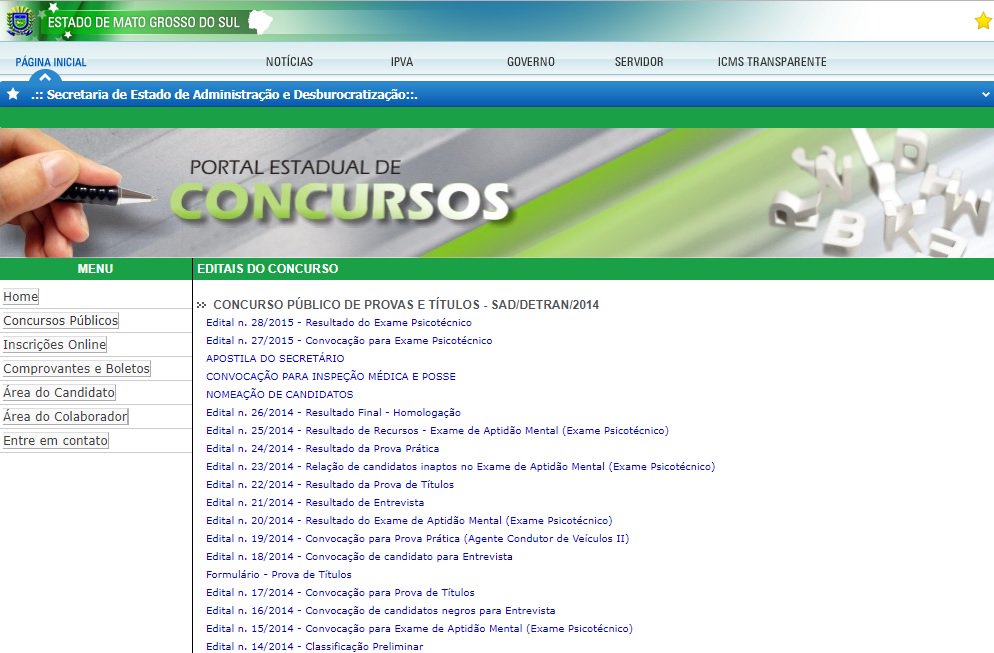 ESTADO DE MATO GROSSO DO SUL

PÁGINA INICIAL NOTÍCIAS IPVA GOVERNO SERVIDOR ICMS TRANSPARENTE

.:: Secretaria de Estado de Administração e Desburocratização::.

PORTAL ESTADUAL DE CONCURSOS

MENU

Home
Concursos Públicos
Inscrições Online
Comprovantes e Boletos
Área do Candidato
Área do Colaborador
Entre em contato

EDITAIS DO CONCURSO

CONCURSO PÚBLICO DE PROVAS E TÍTULOS - SAD/DETRAN/2014
Edital n. 28/2015 - Resultado do Exame Psicotécnico
Edital n. 27/2015 - Convocação para Exame Psicotécnico
APOSTILA DO SECRETÁRIO
CONVOCAÇÃO PARA INSPEÇÃO MÉDICA E POSSE
NOMEAÇÃO DE CANDIDATOS
Edital n. 26/2014 - Resultado Final - Homologação
Edital n. 25/2014 - Resultado de Recursos - Exame de Aptidão Mental (Exame Psicotécnico)
Edital n. 24/2014 - Resultado da Prova Prática
Edital n. 23/2014 - Relação de candidatos inaptos no Exame de Aptidão Mental (Exame Psicotécnico)
Edital n. 22/2014 - Resultado da Prova de Títulos
Edital n. 21/2014 - Resultado de Entrevista
Edital n. 20/2014 - Resultado do Exame de Aptidão Mental (Exame Psicotécnico)
Edital n. 19/2014 - Convocação para Prova Prática (Agente Condutor de Veículos II)
Edital n. 18/2014 - Convocação de candidato para Entrevista
Formulário - Prova de Títulos
Edital n. 17/2014 - Convocação para Prova de Títulos
Edital n. 16/2014 - Convocação de candidatos negros para Entrevista
Edital n. 15/2014 - Convocação para Exame de Aptidão Mental (Exame Psicotécnico)
Edital n. 14/2014 - Classificação Preliminar